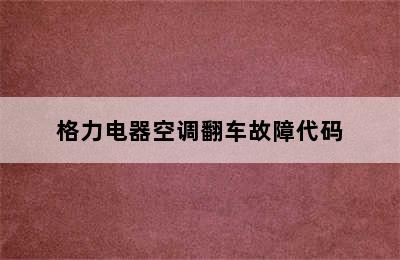 格力电器空调翻车故障代码